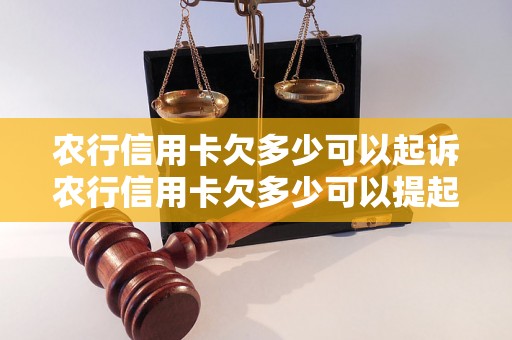 农行信用卡欠多少可以起诉
农行信用卡欠多少可以提起